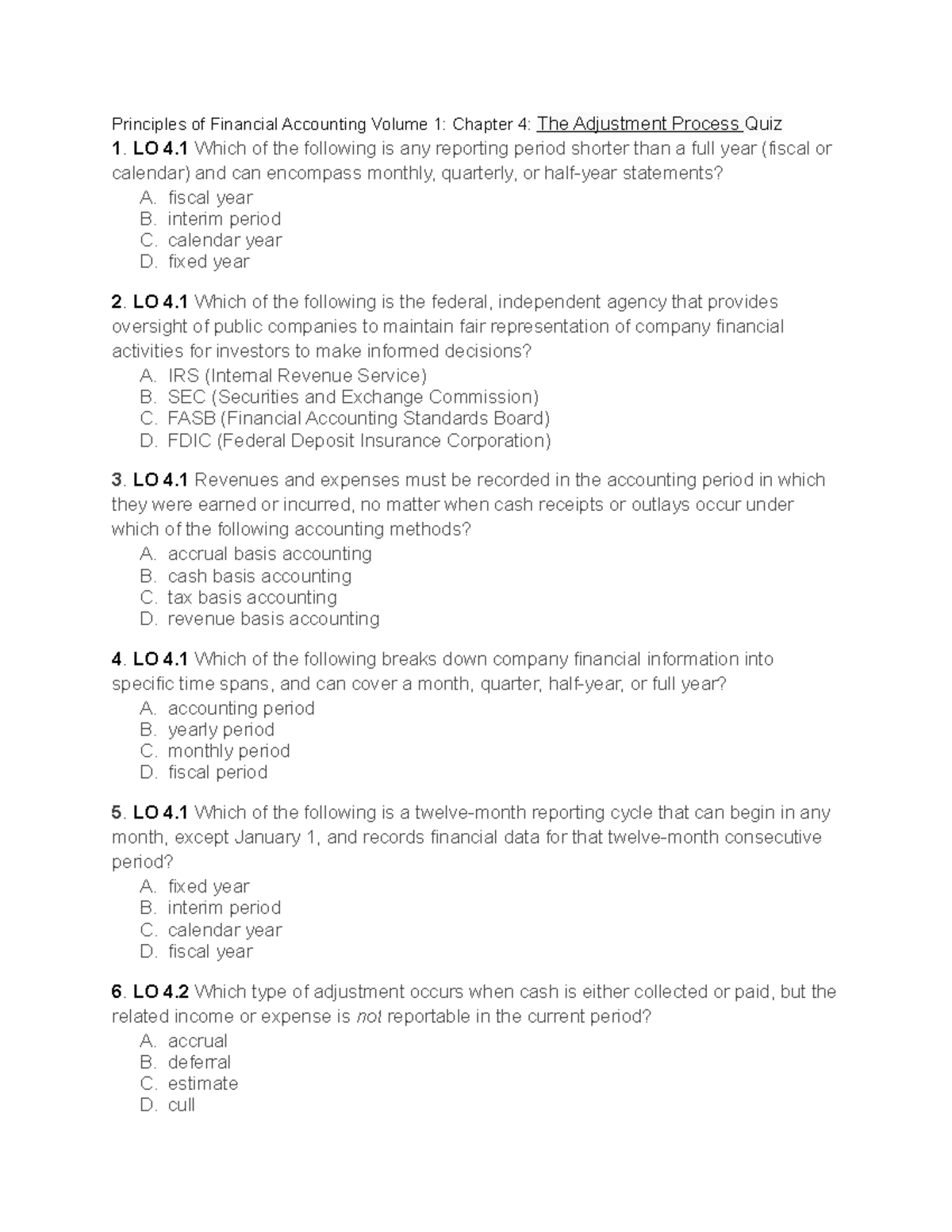 Principles of Financial Accounting Volume 1: Chapter 4: The Adjustment Process Quiz
1. LO 4.1 Which of the following is any reporting period shorter than a full year (fiscal or calendar) and can encompass monthly, quarterly, or half-year statements?
A. fiscal year
B. interim period
C. calendar year
D. fixed year

2. LO 4.1 Which of the following is the federal, independent agency that provides oversight of public companies to maintain fair representation of company financial activities for investors to make informed decisions?
A. IRS (Internal Revenue Service)
B. SEC (Securities and Exchange Commission)
C. FASB (Financial Accounting Standards Board)
D. FDIC (Federal Deposit Insurance Corporation)

3. LO 4.1 Revenues and expenses must be recorded in the accounting period in which they were earned or incurred, no matter when cash receipts or outlays occur under which of the following accounting methods?
A. accrual basis accounting
B. cash basis accounting
C. tax basis accounting
D. revenue basis accounting

4. LO 4.1 Which of the following breaks down company financial information into specific time spans, and can cover a month, quarter, half-year, or full year?
A. accounting period
B. yearly period
C. monthly period
D. fiscal period

5. LO 4.1 Which of the following is a twelve-month reporting cycle that can begin in any month, except January 1, and records financial data for that twelve-month consecutive period?
A. fixed year
B. interim period
C. calendar year
D. fiscal year

6. LO 4.2 Which type of adjustment occurs when cash is either collected or paid, but the related income or expense is not reportable in the current period?
A. accrual
B. deferral
C. estimate
D. cull